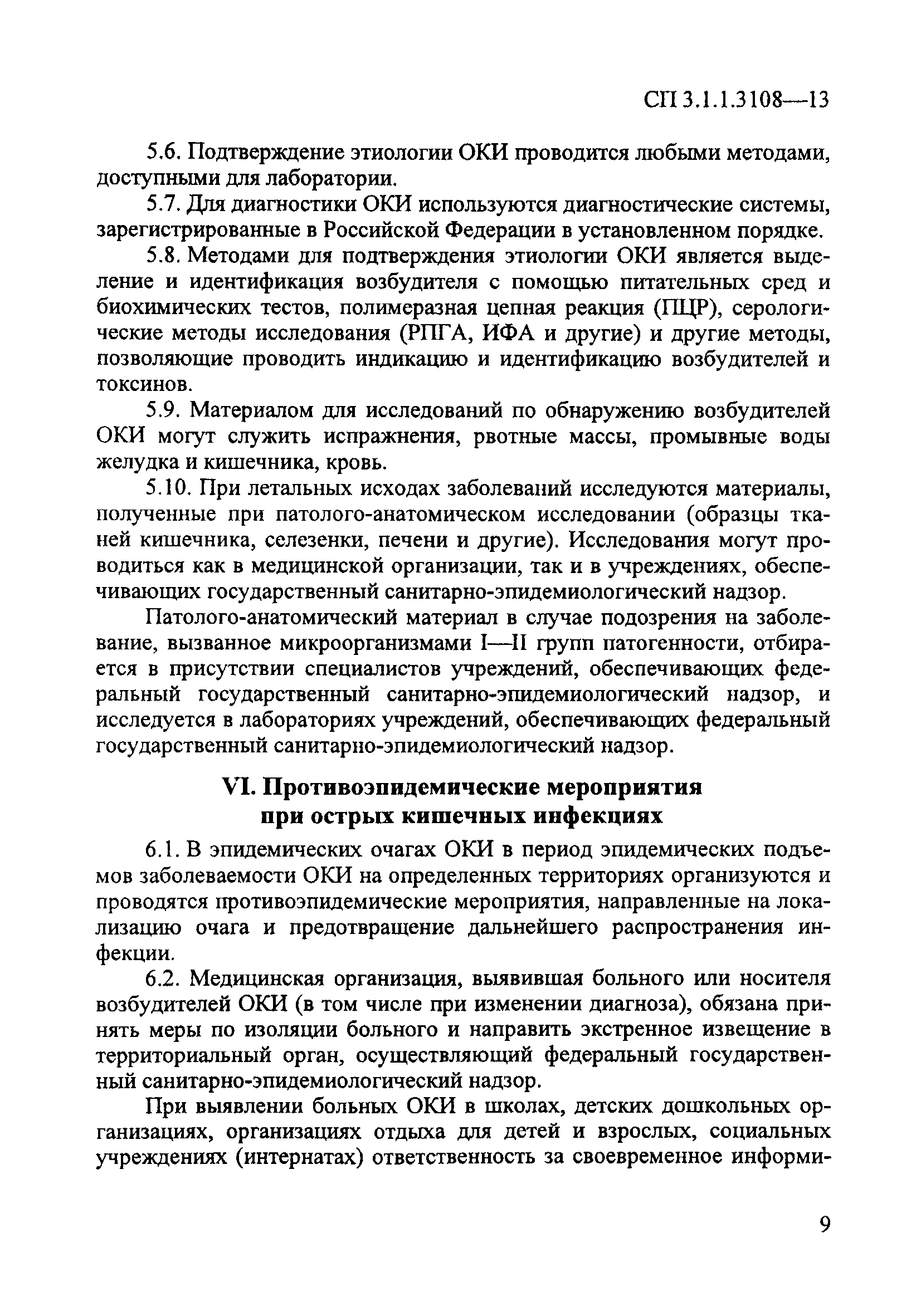 СП 3.1.1.3108—13

5.6. Подтверждение этиологии ОКИ проводится любыми методами, доступными для лаборатории.

5.7. Для диагностики ОКИ используются диагностические системы, зарегистрированные в Российской Федерации в установленном порядке.

5.8. Методами для подтверждения этиологии ОКИ является выделение и идентификация возбудителя с помощью питательных сред и биохимических тестов, полимеразная цепная реакция (ПЦР), серологические методы исследования (РПГА, ИФА и другие) и другие методы, позволяющие проводить индикацию и идентификацию возбудителей и токсинов.

5.9. Материалом для исследований по обнаружению возбудителей ОКИ могут служить испражнения, рвотные массы, промывные воды желудка и кишечника, кровь.

5.10. При летальных исходах заболеваний исследуются материалы, полученные при патолого-анатомическом исследовании (образцы тканей кишечника, селезенки, печени и другие). Исследования могут проводиться как в медицинской организации, так и в учреждениях, обеспечивающих государственный санитарно-эпидемиологический надзор.

Патолого-анатомический материал в случае подозрения на заболевание, вызванное микроорганизмами I—II групп патогенности, отбирается в присутствии специалистов учреждений, обеспечивающих федеральный государственный санитарно-эпидемиологический надзор, и исследуется в лабораториях учреждений, обеспечивающих федеральный государственный санитарно-эпидемиологический надзор.

VI. Противоэпидемические мероприятия при острых кишечных инфекциях

6.1. В эпидемических очагах ОКИ в период эпидемических подъемов заболеваемости ОКИ на определенных территориях организуются и проводятся противоэпидемические мероприятия, направленные на локализацию очага и предотвращение дальнейшего распространения инфекции.

6.2. Медицинская организация, выявившая больного или носителя возбудителей ОКИ (в том числе при изменении диагноза), обязана принять меры по изоляции больного и направить экстренное извещение в территориальный орган, осуществляющий федеральный государственный санитарно-эпидемиологический надзор.

При выявлении больных ОКИ в школах, детских дошкольных организациях, организациях отдыха для детей и взрослых, социальных учреждениях (интернатах) ответственность за своевременное информи-

9